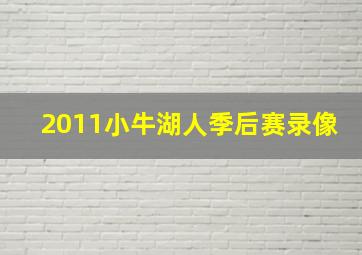 2011小牛湖人季后赛录像